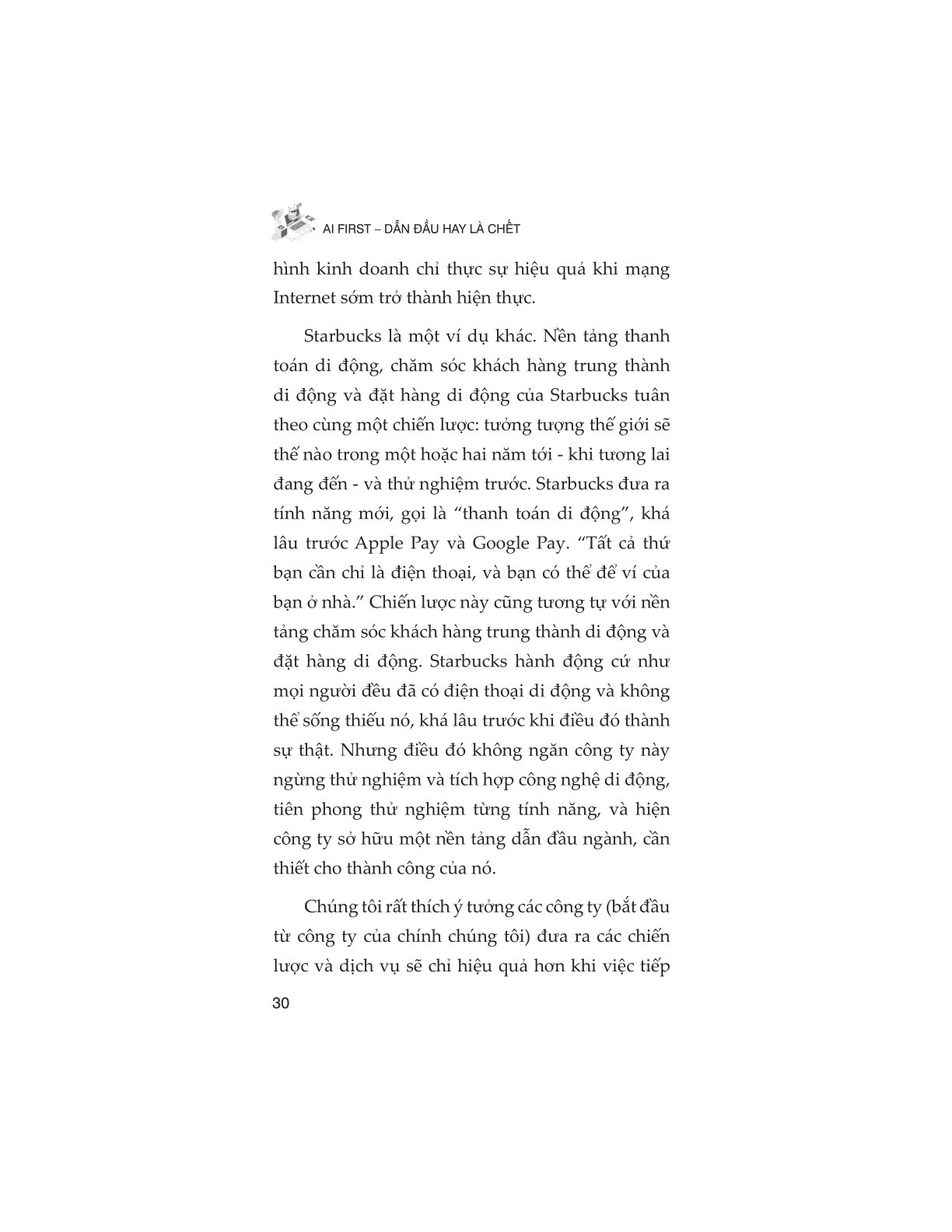 AI FIRST – DẪN ĐẦU HAY LÀ CHẾT

hình kinh doanh chỉ thực sự hiệu quả khi mạng Internet sớm trở thành hiện thực.

Starbucks là một ví dụ khác. Nền tảng thanh toán di động, chăm sóc khách hàng trung thành di động và đặt hàng di động của Starbucks tuân theo cùng một chiến lược: tưởng tượng thế giới sẽ thế nào trong một hoặc hai năm tới - khi tương lai đang đến - và thử nghiệm trước. Starbucks đưa ra tính năng mới, gọi là “thanh toán di động”, khá lâu trước Apple Pay và Google Pay. “Tất cả thứ bạn cần chỉ là điện thoại, và bạn có thể để ví của bạn ở nhà.” Chiến lược này cũng tương tự với nền tảng chăm sóc khách hàng trung thành di động và đặt hàng di động. Starbucks hành động cứ như mọi người đều đã có điện thoại di động và không thể sống thiếu nó, khá lâu trước khi điều đó thành sự thật. Nhưng điều đó không ngăn công ty này ngừng thử nghiệm và tích hợp công nghệ di động, tiên phong thử nghiệm từng tính năng, và hiện công ty sở hữu một nền tảng dẫn đầu ngành, cần thiết cho thành công của nó.

Chúng tôi rất thích ý tưởng các công ty (bắt đầu từ công ty của chính chúng tôi) đưa ra các chiến lược và dịch vụ sẽ chỉ hiệu quả hơn khi việc tiếp

30